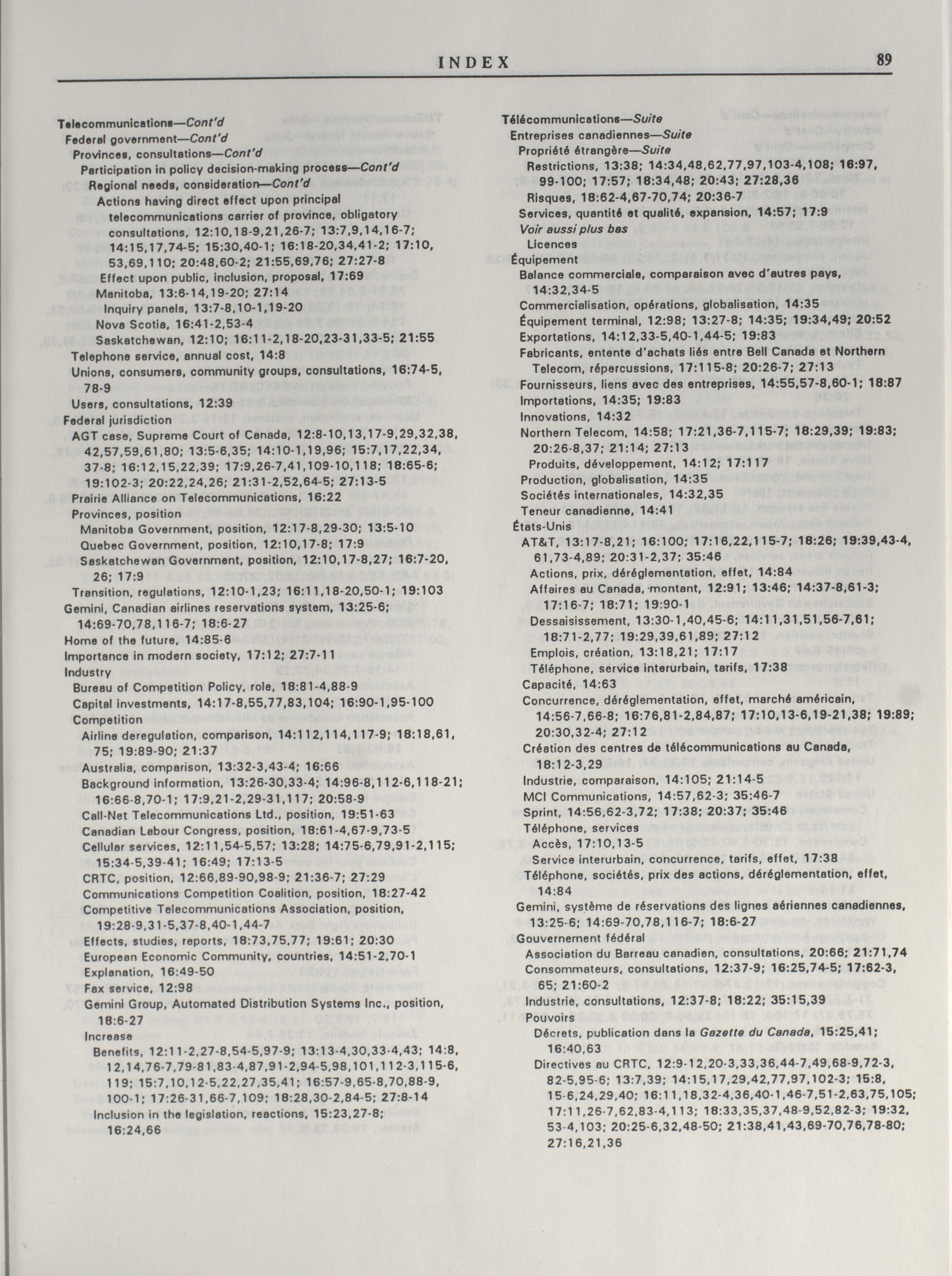 INDEX 89

Telecommunications—Cont'd
Federal government—Cont'd
Provinces, consultations—Cont'd
Participation in policy decision-making process—Cont'd
Regional needs, consideration—Cont'd
Actions having direct effect upon principal telecommunications carrier of province, obligatory consultations, 12:10,18-9,21,26-7; 13:7,9,14,16-7; 14:15,17,74-5; 15:30,40-1; 16:18-20,34,41-2; 17:10, 53,69,110; 20:48,60-2; 21:55,69,76; 27:27-8
Effect upon public, inclusion, proposal, 17:69
Manitoba, 13:6-14,19-20; 27:14
Inquiry panels, 13:7-8,10-1,19-20
Nova Scotia, 16:41-2,53-4
Saskatchewan, 12:10; 16:11-2,18-20,23-31,33-5; 21:55
Telephone service, annual cost, 14:8
Unions, consumers, community groups, consultations, 16:74-5, 78-9
Users, consultations, 12:39
Federal jurisdiction
AGT case, Supreme Court of Canada, 12:8-10,13,17-9,29,32,38, 42,57,59,61,80; 13:5-6,35; 14:10-1,19,96; 15:7,17,22,34, 37-8; 16:12,15,22,39; 17:9,26-7,41,109-10,118; 18:65-6; 19:102-3; 20:22,24,26; 21:31-2,52,64-5; 27:13-5
Prairie Alliance on Telecommunications, 16:22
Provinces, position
Manitoba Government, position, 12:17-8,29-30; 13:5-10
Quebec Government, position, 12:10,17-8; 17:9
Saskatchewan Government, position, 12:10,17-8,27; 16:7-20, 26; 17:9
Transition, regulations, 12:10-1,23; 16:11,18-20,50-1; 19:103
Gemini, Canadian airlines reservations system, 13:25-6; 14:69-70,78,116-7; 18:6-27
Home of the future, 14:85-6
Importance in modern society, 17:12; 27:7-11
Industry
Bureau of Competition Policy, role, 18:81-4,88-9
Capital investments, 14:17-8,55,77,83,104; 16:90-1,95-100
Competition
Airline deregulation, comparison, 14:112,114,117-9; 18:18,61, 75; 19:89-90; 21:37
Australia, comparison, 13:32-3,43-4; 16:66
Background information, 13:26-30,33-4; 14:96-8,112-6,118-21; 16:66-8,70-1; 17:9,21-2,29-31,117; 20:58-9
Call-Net Telecommunications Ltd., position, 19:51-63
Canadian Labour Congress, position, 18:61-4,67-9,73-5
Cellular services, 12:11,54-5,57; 13:28; 14:75-6,79,91-2,115; 15:34-5,39-41; 16:49; 17:13-5
CRTC, position, 12:66,89-90,98-9; 21:36-7; 27:29
Communications Competition Coalition, position, 18:27-42
Competitive Telecommunications Association, position, 19:28-9,31-5,37-8,40-1,44-7
Effects, studies, reports, 18:73,75,77; 19:61; 20:30
European Economic Community, countries, 14:51-2,70-1
Explanation, 16:49-50
Fax service, 12:98
Gemini Group, Automated Distribution Systems Inc., position, 18:6-27
Increase
Benefits, 12:11-2,27-8,54-5,97-9; 13:13-4,30,33-4,43; 14:8, 12,14,76-7,79-81,83-4,87,91-2,94-5,98,101,112-3,115-6, 119; 15:7,10,12-5,22,27,35,41; 16:57-9,65-8,70,88-9, 100-1; 17:26-31,66-7,109; 18:28,30-2,84-5; 27:8-14
Inclusion in the legislation, reactions, 15:23,27-8; 16:24,66

Télécommunications—Suite
Entreprises canadiennes—Suite
Propriété étrangère—Suite
Restrictions, 13:38; 14:34,48,62,77,97,103-4,108; 16:97, 99-100; 17:57; 18:34,48; 20:43; 27:28,36
Risques, 18:62-4,67-70,74; 20:36-7
Services, quantité et qualité, expansion, 14:57; 17:9
Voir aussi plus bas
Licences
Équipement
Balance commerciale, comparaison avec d'autres pays, 14:32,34-5
Commercialisation, opérations, globalisation, 14:35
Équipement terminal, 12:98; 13:27-8; 14:35; 19:34,49; 20:52
Exportations, 14:12,33-5,40-1,44-5; 19:83
Fabricants, entente d'achats liés entre Bell Canada et Northern Telecom, répercussions, 17:115-8; 20:26-7; 27:13
Fournisseurs, liens avec des entreprises, 14:55,57-8,60-1; 18:87
Importations, 14:35; 19:83
Innovations, 14:32
Northern Telecom, 14:58; 17:21,36-7,115-7; 18:29,39; 19:83; 20:26-8,37; 21:14; 27:13
Produits, développement, 14:12; 17:117
Production, globalisation, 14:35
Sociétés internationales, 14:32,35
Teneur canadienne, 14:41
États-Unis
AT&T, 13:17-8,21; 16:100; 17:16,22,115-7; 18:26; 19:39,43-4, 61,73-4,89; 20:31-2,37; 35:46
Actions, prix, déréglementation, effet, 14:84
Affaires au Canada, montant, 12:91; 13:46; 14:37-8,61-3; 17:16-7; 18:71; 19:90-1
Dessaisissement, 13:30-1,40,45-6; 14:11,31,51,56-7,61; 18:71-2,77; 19:29,39,61,89; 27:12
Emplois, création, 13:18,21; 17:17
Téléphone, service interurbain, tarifs, 17:38
Capacité, 14:63
Concurrence, déréglementation, effet, marché américain, 14:56-7,66-8; 16:76,81-2,84,87; 17:10,13-6,19-21,38; 19:89; 20:30,32-4; 27:12
Création des centres de télécommunications au Canada, 18:12-3,29
Industrie, comparaison, 14:105; 21:14-5
MCI Communications, 14:57,62-3; 35:46-7
Sprint, 14:56,62-3,72; 17:38; 20:37; 35:46
Téléphone, services
Accès, 17:10,13-5
Service interurbain, concurrence, tarifs, effet, 17:38
Téléphone, sociétés, prix des actions, déréglementation, effet, 14:84
Gemini, système de réservations des lignes aériennes canadiennes, 13:25-6; 14:69-70,78,116-7; 18:6-27
Gouvernement fédéral
Association du Barreau canadien, consultations, 20:66; 21:71,74
Consommateurs, consultations, 12:37-9; 16:25,74-5; 17:62-3, 65; 21:60-2
Industrie, consultations, 12:37-8; 18:22; 35:15,39
Pouvoirs
Décrets, publication dans la Gazette du Canada, 15:25,41; 16:40,63
Directives au CRTC, 12:9-12,20-3,33,36,44-7,49,68-9,72-3, 82-5,95-6; 13:7,39; 14:15,17,29,42,77,97,102-3; 15:8, 15-6,24,29,40; 16:11,18,32-4,36,40-1,46-7,51-2,63,75,105; 17:11,26-7,62,83-4,113; 18:33,35,37,48-9,52,82-3; 19:32, 53-4,103; 20:25-6,32,48-50; 21:38,41,43,69-70,76,78-80; 27:16,21,36